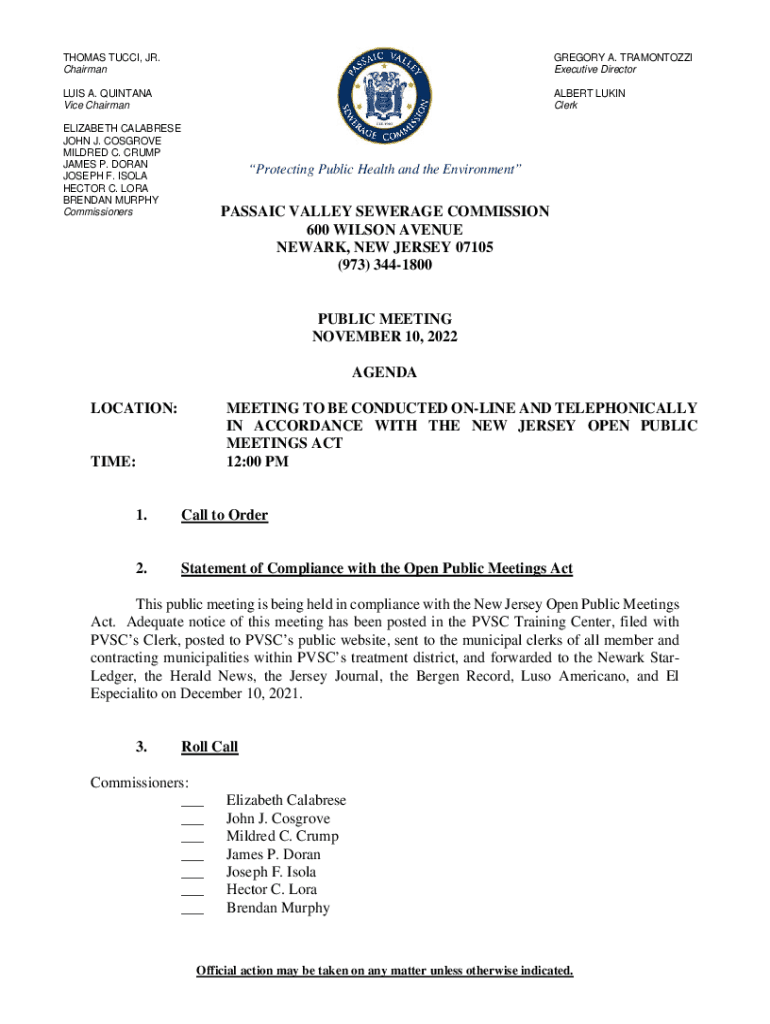 THOMAS TUCCI, JR.
Chairman

LUIS A. QUINTANA
Vice Chairman

ELIZABETH CALABRESE
JOHN J. COSGROVE
MILDRED C. CRUMP
JAMES P. DORAN
JOSEPH F. ISOLA
HECTOR C. LORA
BRENDAN MURPHY
Commissioners

PASSAIC VALLEY SEWERAGE COMMISSION

GREGORY A. TRAMONTOZZI
Executive Director

ALBERT LUKIN
Clerk

"Protecting Public Health and the Environment"

PASSAIC VALLEY SEWERAGE COMMISSION
600 WILSON AVENUE
NEWARK, NEW JERSEY 07105
(973) 344-1800

PUBLIC MEETING
NOVEMBER 10, 2022

AGENDA

LOCATION: MEETING TO BE CONDUCTED ON-LINE AND TELEPHONICALLY IN ACCORDANCE WITH THE NEW JERSEY OPEN PUBLIC MEETINGS ACT

TIME: 12:00 PM

1. Call to Order

2. Statement of Compliance with the Open Public Meetings Act

This public meeting is being held in compliance with the New Jersey Open Public Meetings Act. Adequate notice of this meeting has been posted in the PVSC Training Center, filed with PVSC's Clerk, posted to PVSC's public website, sent to the municipal clerks of all member and contracting municipalities within PVSC's treatment district, and forwarded to the Newark Star-Ledger, the Herald News, the Jersey Journal, the Bergen Record, Luso Americano, and El Especialito on December 10, 2021.

3. Roll Call

Commissioners:
___ Elizabeth Calabrese
___ John J. Cosgrove
___ Mildred C. Crump
___ James P. Doran
___ Joseph F. Isola
___ Hector C. Lora
___ Brendan Murphy

Official action may be taken on any matter unless otherwise indicated.